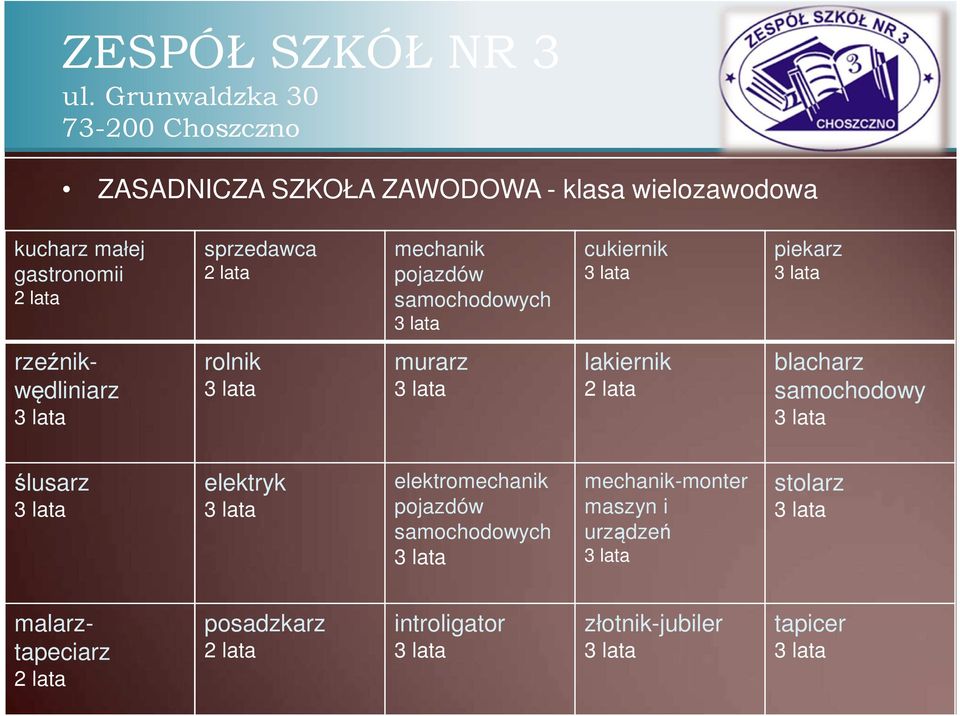 ZESPÓŁ SZKÓŁ NR 3
ul. Grunwaldzka 30
73-200 Choszczno

ZESPÓŁ SZKÓŁ NR 3
3
CHOSZCZNO

• ZASADNICZA SZKOŁA ZAWODOWA - klasa wielozawodowa

| kucharz małej gastronomii 2 lata | sprzedawca 2 lata | mechanik pojazdów samochodowych 3 lata | cukiernik 3 lata | piekarz 3 lata |
|---|---|---|---|---|
| rzeźnik-wędliniarz 3 lata | rolnik 3 lata | murarz 3 lata | lakiernik 2 lata | blacharz samochodowy 3 lata |
| ślusarz 3 lata | elektryk 3 lata | elektromechanik pojazdów samochodowych 3 lata | mechanik-monter maszyn i urządzeń 3 lata | stolarz 3 lata |
| malarz-tapeciarz 2 lata | posadzkarz 2 lata | introligator 3 lata | złotnik-jubiler 3 lata | tapicer 3 lata |